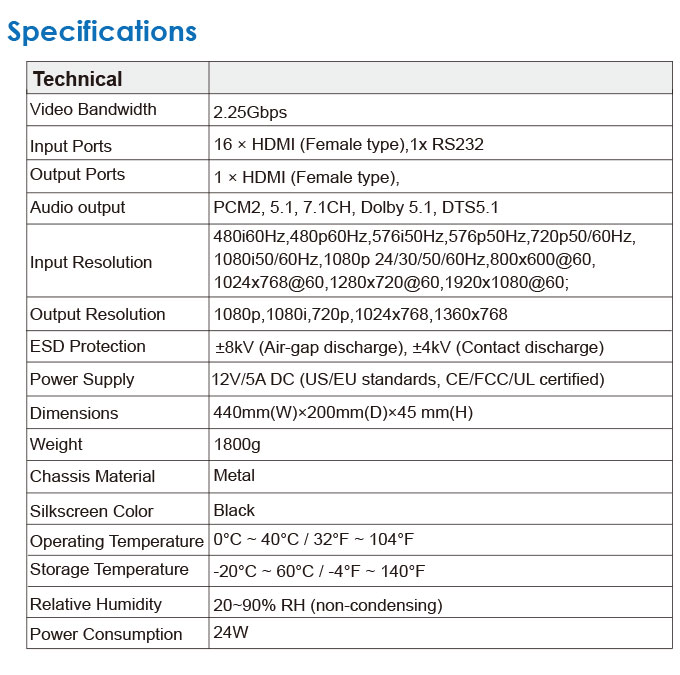 Specifications

| Technical | |
|---|---|
| Video Bandwidth | 2.25Gbps |
| Input Ports | 16 × HDMI (Female type),1x RS232 |
| Output Ports | 1 × HDMI (Female type), |
| Audio output | PCM2, 5.1, 7.1CH, Dolby 5.1, DTS5.1 |
| Input Resolution | 480i60Hz,480p60Hz,576i50Hz,576p50Hz,720p50/60Hz, 1080i50/60Hz,1080p 24/30/50/60Hz,800x600@60, 1024x768@60,1280x720@60,1920x1080@60; |
| Output Resolution | 1080p,1080i,720p,1024x768,1360x768 |
| ESD Protection | ±8kV (Air-gap discharge), ±4kV (Contact discharge) |
| Power Supply | 12V/5A DC (US/EU standards, CE/FCC/UL certified) |
| Dimensions | 440mm(W)×200mm(D)×45 mm(H) |
| Weight | 1800g |
| Chassis Material | Metal |
| Silkscreen Color | Black |
| Operating Temperature | 0°C ~ 40°C / 32°F ~ 104°F |
| Storage Temperature | -20°C ~ 60°C / -4°F ~ 140°F |
| Relative Humidity | 20~90% RH (non-condensing) |
| Power Consumption | 24W |